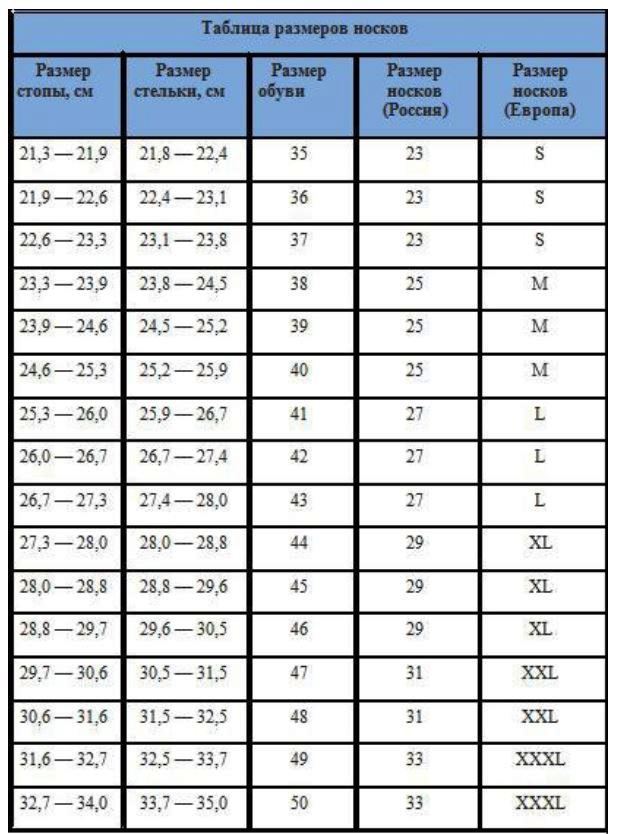 Таблица размеров носков

| Размер стопы, см | Размер стельки, см | Размер обуви | Размер носков (Россия) | Размер носков (Европа) |
|---|---|---|---|---|
| 21,3 — 21,9 | 21,8 — 22,4 | 35 | 23 | S |
| 21,9 — 22,6 | 22,4 — 23,1 | 36 | 23 | S |
| 22,6 — 23,3 | 23,1 — 23,8 | 37 | 23 | S |
| 23,3 — 23,9 | 23,8 — 24,5 | 38 | 25 | M |
| 23,9 — 24,6 | 24,5 — 25,2 | 39 | 25 | M |
| 24,6 — 25,3 | 25,2 — 25,9 | 40 | 25 | M |
| 25,3 — 26,0 | 25,9 — 26,7 | 41 | 27 | L |
| 26,0 — 26,7 | 26,7 — 27,4 | 42 | 27 | L |
| 26,7 — 27,3 | 27,4 — 28,0 | 43 | 27 | L |
| 27,3 — 28,0 | 28,0 — 28,8 | 44 | 29 | XL |
| 28,0 — 28,8 | 28,8 — 29,6 | 45 | 29 | XL |
| 28,8 — 29,7 | 29,6 — 30,5 | 46 | 29 | XL |
| 29,7 — 30,6 | 30,5 — 31,5 | 47 | 31 | XXL |
| 30,6 — 31,6 | 31,5 — 32,5 | 48 | 31 | XXL |
| 31,6 — 32,7 | 32,5 — 33,7 | 49 | 33 | XXXL |
| 32,7 — 34,0 | 33,7 — 35,0 | 50 | 33 | XXXL |